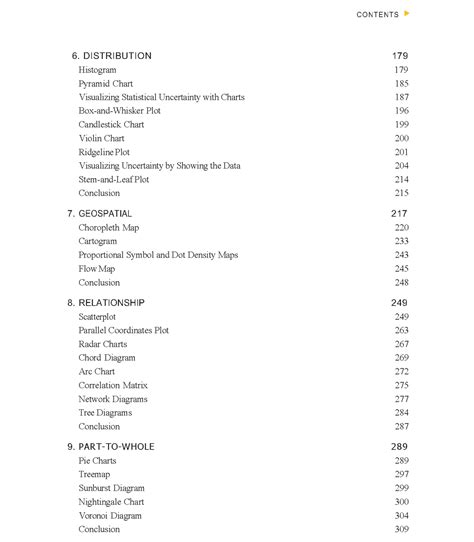 CONTENTS

6. DISTRIBUTION 179
Histogram 179
Pyramid Chart 185
Visualizing Statistical Uncertainty with Charts 187
Box-and-Whisker Plot 196
Candlestick Chart 199
Violin Chart 200
Ridgeline Plot 201
Visualizing Uncertainty by Showing the Data 204
Stem-and-Leaf Plot 214
Conclusion 215

7. GEOSPATIAL 217
Choropleth Map 220
Cartogram 233
Proportional Symbol and Dot Density Maps 243
Flow Map 245
Conclusion 248

8. RELATIONSHIP 249
Scatterplot 249
Parallel Coordinates Plot 263
Radar Charts 267
Chord Diagram 269
Arc Chart 272
Correlation Matrix 275
Network Diagrams 277
Tree Diagrams 284
Conclusion 287

9. PART-TO-WHOLE 289
Pie Charts 289
Treemap 297
Sunburst Diagram 299
Nightingale Chart 300
Voronoi Diagram 304
Conclusion 309